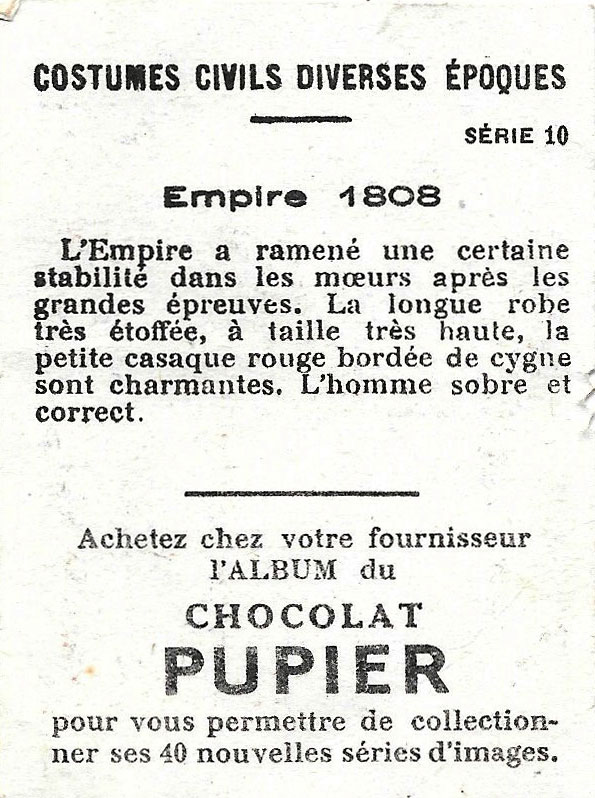 COSTUMES CIVILS DIVERSES ÉPOQUES

SÉRIE 10

Empire 1808

L'Empire a ramené une certaine stabilité dans les mœurs après les grandes épreuves. La longue robe très étoffée, à taille très haute, la petite casaque rouge bordée de cygne sont charmantes. L'homme sobre et correct.

Achetez chez votre fournisseur l'ALBUM du

CHOCOLAT

PUPIER

pour vous permettre de collectionner ses 40 nouvelles séries d'images.